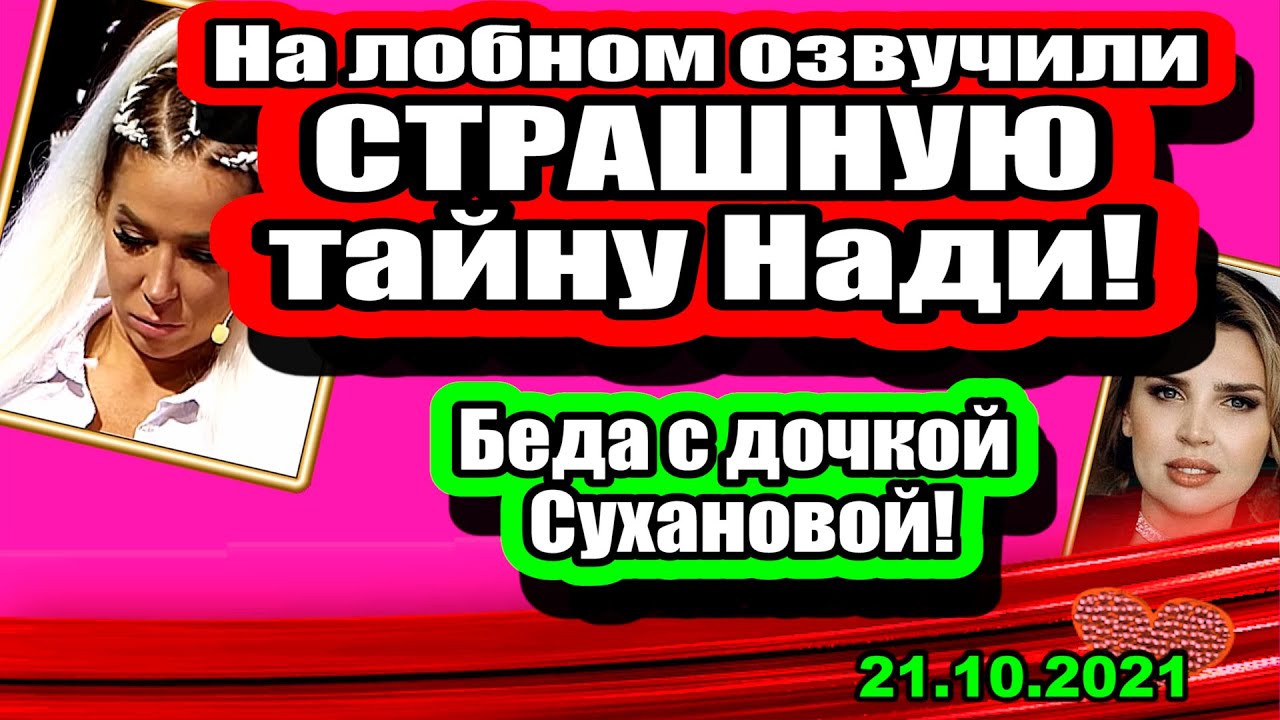 На лобном озвучили СТРАШНУЮ тайну Нади!

Беда с дочкой Сухановой!

21.10.2021